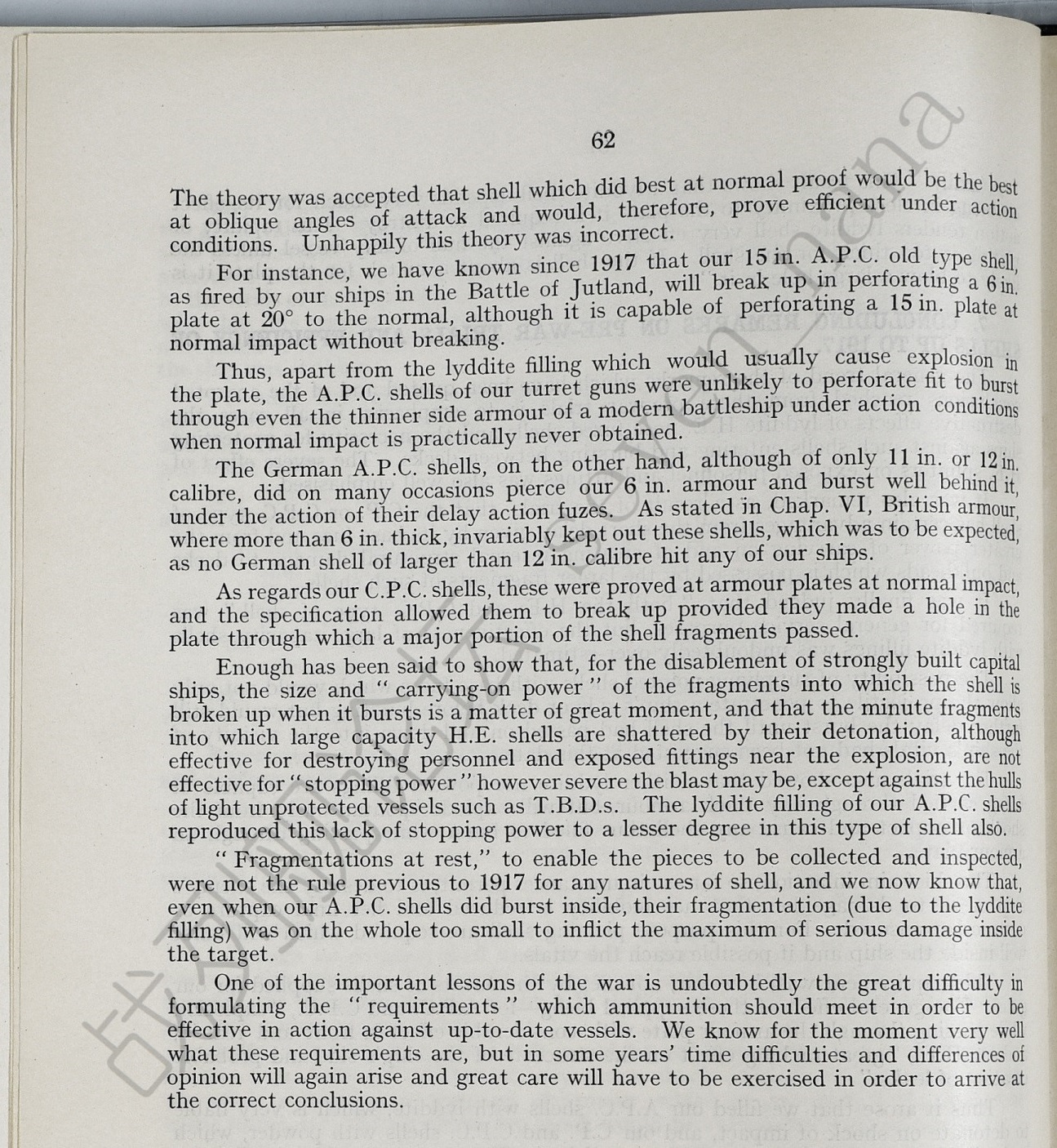 62

The theory was accepted that shell which did best at normal proof would be the best at oblique angles of attack and would, therefore, prove efficient under action conditions. Unhappily this theory was incorrect.

For instance, we have known since 1917 that our 15 in. A.P.C. old type shell, as fired by our ships in the Battle of Jutland, will break up in perforating a 6 in. plate at 20° to the normal, although it is capable of perforating a 15 in. plate at normal impact without breaking.

Thus, apart from the lyddite filling which would usually cause explosion in the plate, the A.P.C. shells of our turret guns were unlikely to perforate fit to burst through even the thinner side armour of a modern battleship under action conditions when normal impact is practically never obtained.

The German A.P.C. shells, on the other hand, although of only 11 in. or 12 in. calibre, did on many occasions pierce our 6 in. armour and burst well behind it, under the action of their delay action fuzes. As stated in Chap. VI, British armour, where more than 6 in. thick, invariably kept out these shells, which was to be expected, as no German shell of larger than 12 in. calibre hit any of our ships.

As regards our C.P.C. shells, these were proved at armour plates at normal impact, and the specification allowed them to break up provided they made a hole in the plate through which a major portion of the shell fragments passed.

Enough has been said to show that, for the disablement of strongly built capital ships, the size and "carrying-on power" of the fragments into which the shell is broken up when it bursts is a matter of great moment, and that the minute fragments into which large capacity H.E. shells are shattered by their detonation, although effective for destroying personnel and exposed fittings near the explosion, are not effective for "stopping power" however severe the blast may be, except against the hulls of light unprotected vessels such as T.B.D.s. The lyddite filling of our A.P.C. shells reproduced this lack of stopping power to a lesser degree in this type of shell also.

"Fragmentations at rest," to enable the pieces to be collected and inspected, were not the rule previous to 1917 for any natures of shell, and we now know that, even when our A.P.C. shells did burst inside, their fragmentation (due to the lyddite filling) was on the whole too small to inflict the maximum of serious damage inside the target.

One of the important lessons of the war is undoubtedly the great difficulty in formulating the "requirements" which ammunition should meet in order to be effective in action against up-to-date vessels. We know for the moment very well what these requirements are, but in some years' time difficulties and differences of opinion will again arise and great care will have to be exercised in order to arrive at the correct conclusions.